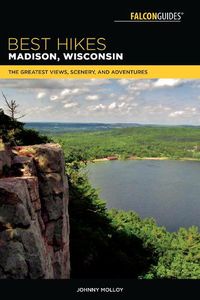 FALCONGUIDES®

BEST HIKES
MADISON, WISCONSIN

THE GREATEST VIEWS, SCENERY, AND ADVENTURES

JOHNNY MOLLOY